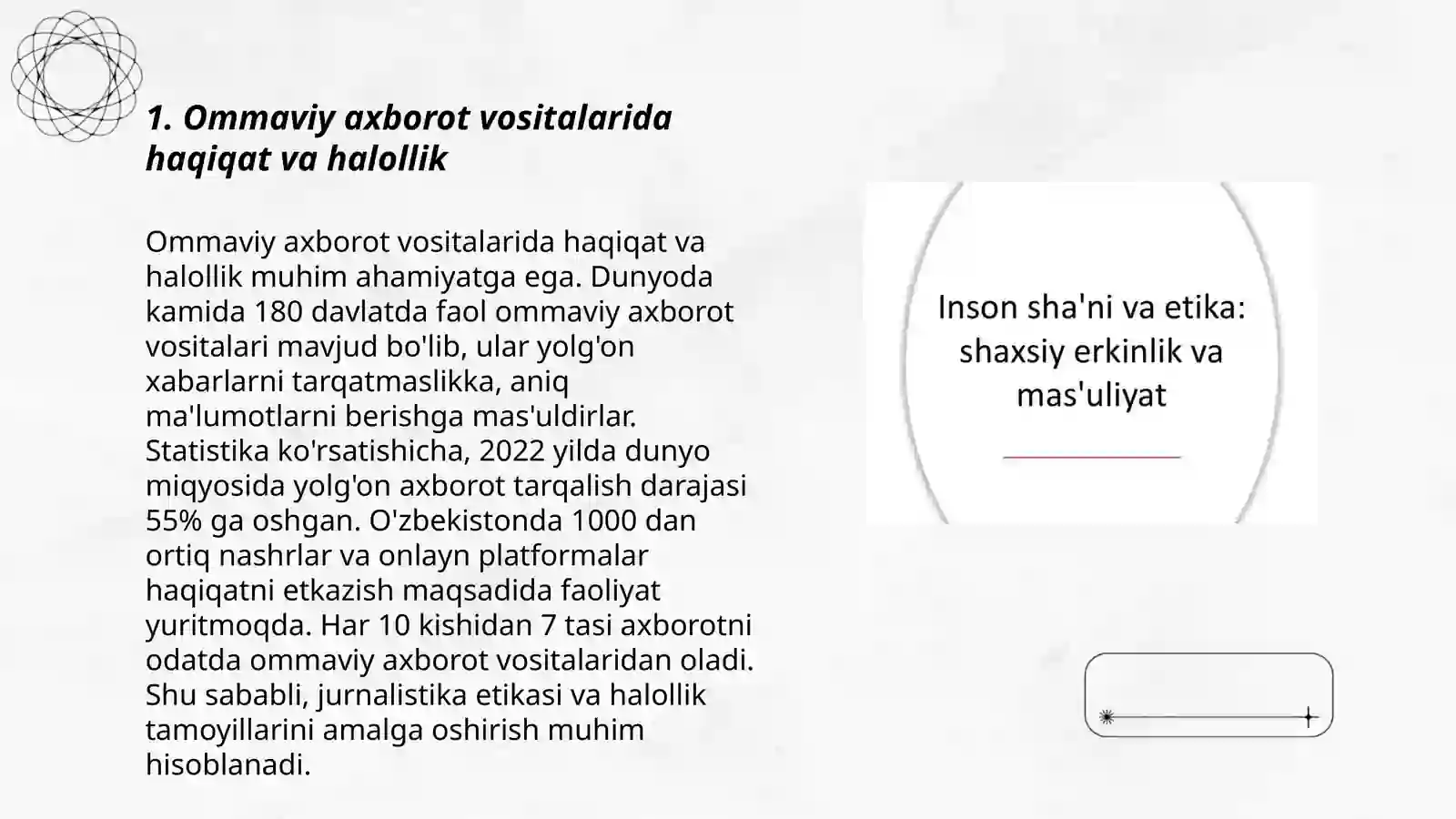 1. Ommaviy axborot vositalarida haqiqat va halollik

Ommaviy axborot vositalarida haqiqat va halollik muhim ahamiyatga ega. Dunyoda kamida 180 davlatda faol ommaviy axborot vositalari mavjud bo'lib, ular yolg'on xabarlarni tarqatmaslikka, aniq ma'lumotlarni berishga mas'uldirlar. Statistika ko'rsatishicha, 2022 yilda dunyo miqyosida yolg'on axborot tarqalish darajasi 55% ga oshgan. O'zbekistonda 1000 dan ortiq nashrlar va onlayn platformalar haqiqatni etkazish maqsadida faoliyat yuritmoqda. Har 10 kishidan 7 tasi axborotni odatda ommaviy axborot vositalaridan oladi. Shu sababli, jurnalistika etikasi va halollik tamoyillarini amalga oshirish muhim hisoblanadi.

Inson sha'ni va etika: shaxsiy erkinlik va mas'uliyat